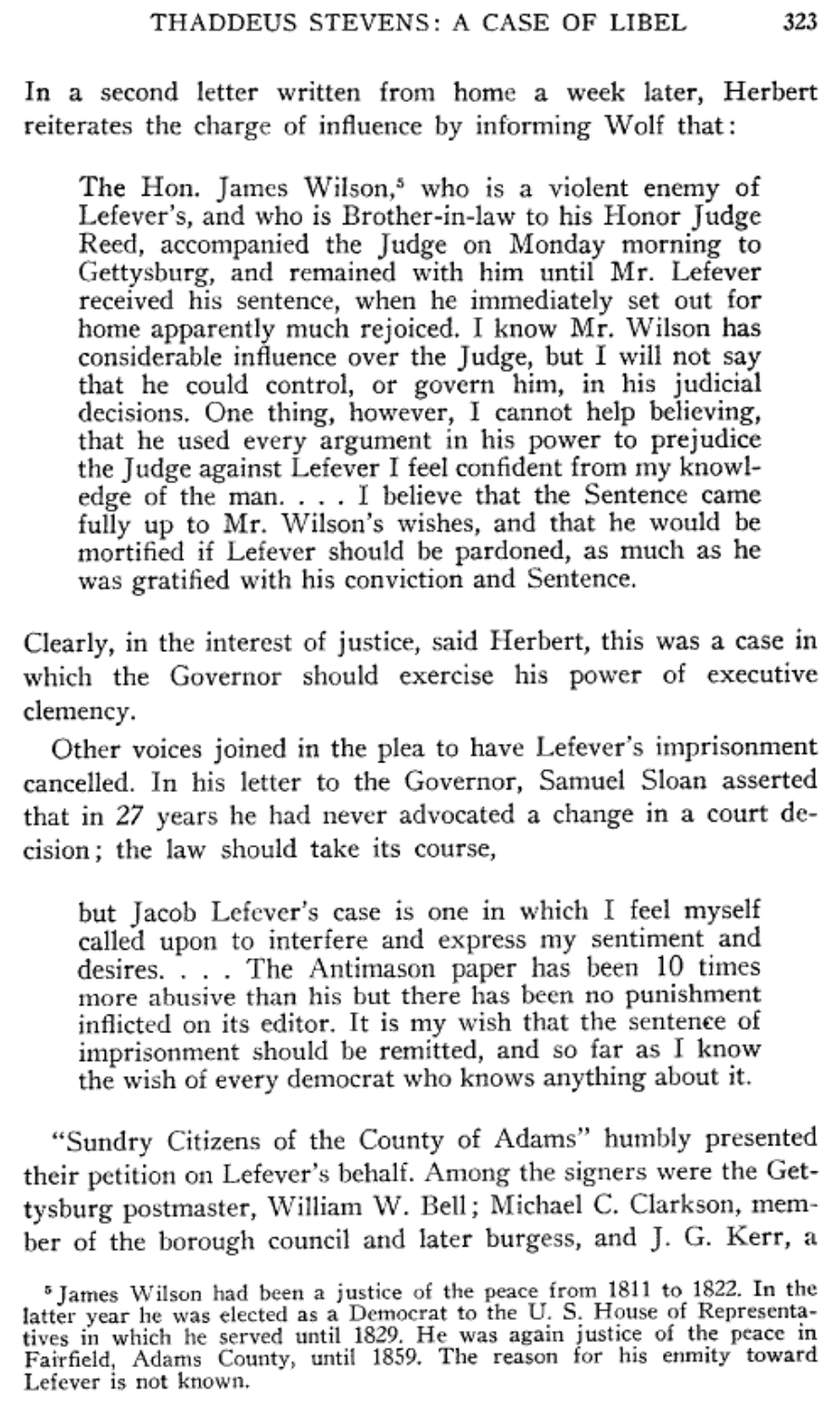 THADDEUS STEVENS: A CASE OF LIBEL 323

In a second letter written from home a week later, Herbert reiterates the charge of influence by informing Wolf that:

The Hon. James Wilson,$^5$ who is a violent enemy of Lefever's, and who is Brother-in-law to his Honor Judge Reed, accompanied the Judge on Monday morning to Gettysburg, and remained with him until Mr. Lefever received his sentence, when he immediately set out for home apparently much rejoiced. I know Mr. Wilson has considerable influence over the Judge, but I will not say that he could control, or govern him, in his judicial decisions. One thing, however, I cannot help believing, that he used every argument in his power to prejudice the Judge against Lefever I feel confident from my knowledge of the man. . . . I believe that the Sentence came fully up to Mr. Wilson's wishes, and that he would be mortified if Lefever should be pardoned, as much as he was gratified with his conviction and Sentence.

Clearly, in the interest of justice, said Herbert, this was a case in which the Governor should exercise his power of executive clemency.

Other voices joined in the plea to have Lefever's imprisonment cancelled. In his letter to the Governor, Samuel Sloan asserted that in 27 years he had never advocated a change in a court decision; the law should take its course,

but Jacob Lefever's case is one in which I feel myself called upon to interfere and express my sentiment and desires. . . . The Antimason paper has been 10 times more abusive than his but there has been no punishment inflicted on its editor. It is my wish that the sentence of imprisonment should be remitted, and so far as I know the wish of every democrat who knows anything about it.

"Sundry Citizens of the County of Adams" humbly presented their petition on Lefever's behalf. Among the signers were the Gettysburg postmaster, William W. Bell; Michael C. Clarkson, member of the borough council and later burgess, and J. G. Kerr, a

$^5$ James Wilson had been a justice of the peace from 1811 to 1822. In the latter year he was elected as a Democrat to the U. S. House of Representatives in which he served until 1829. He was again justice of the peace in Fairfield, Adams County, until 1859. The reason for his enmity toward Lefever is not known.